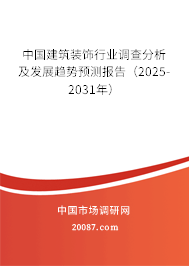 中国建筑装饰行业调查分析及发展趋势预测报告（2025-2031年）

中国市场调研网

20087.com